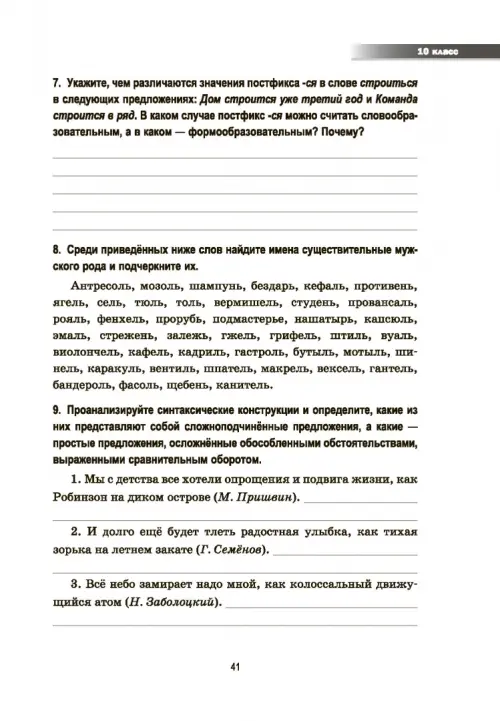 10 класс

7. Укажите, чем различаются значения постфикса -ся в слове строиться в следующих предложениях: Дом строится уже третий год и Команда строится в ряд. В каком случае постфикс -ся можно считать словообразовательным, а в каком — формообразовательным? Почему?

8. Среди приведённых ниже слов найдите имена существительные мужского рода и подчеркните их.

Антресоль, мозоль, шампунь, бездарь, кефаль, противень, ягель, сель, тюль, толь, вермишель, студень, провансаль, рояль, фенхель, прорубь, подмастерье, нашатырь, капсюль, эмаль, стрежень, залежь, гжель, грифель, штиль, вуаль, виолончель, кафель, кадриль, гастроль, бутыль, мотыль, шинель, каракуль, вентиль, шпатель, макрель, вексель, гантель, бандероль, фасоль, щебень, канитель.

9. Проанализируйте синтаксические конструкции и определите, какие из них представляют собой сложноподчинённые предложения, а какие — простые предложения, осложнённые обособленными обстоятельствами, выраженными сравнительным оборотом.

1. Мы с детства все хотели опрощения и подвига жизни, как Робинзон на диком острове (М. Пришвин).

2. И долго ещё будет тлеть радостная улыбка, как тихая зорька на летнем закате (Г. Семёнов).

3. Всё небо замирает надо мной, как колоссальный движущийся атом (Н. Заболоцкий).

41